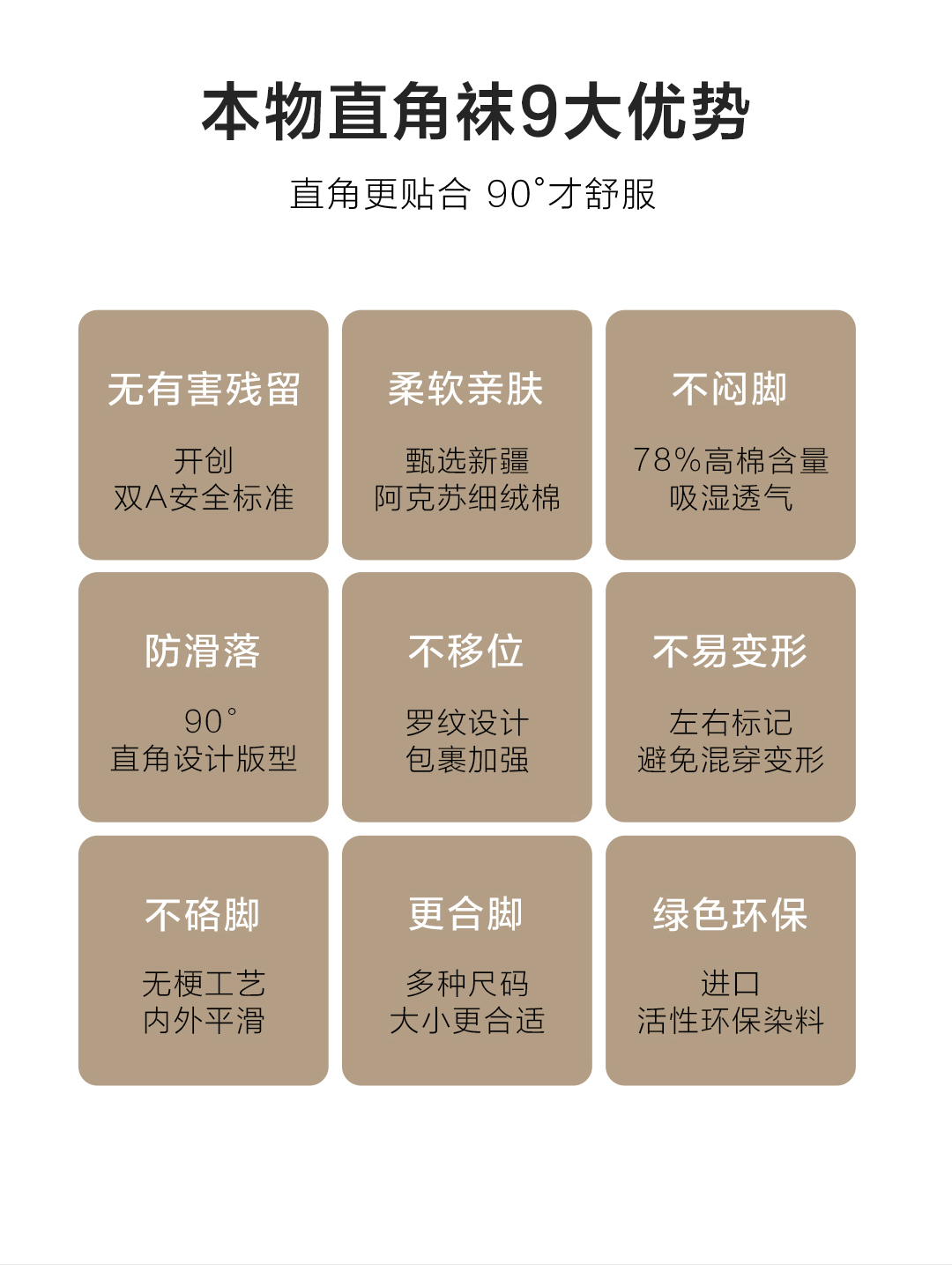 本物直角袜9大优势

直角更贴合 90°才舒服

无有害残留

开创
双A安全标准

柔软亲肤

甄选新疆
阿克苏细绒棉

不闷脚

78%高棉含量
吸湿透气

防滑落

90°
直角设计版型

不移位

罗纹设计
包裹加强

不易变形

左右标记
避免混穿变形

不硌脚

无梗工艺
内外平滑

更合脚

多种尺码
大小更合适

绿色环保

进口
活性环保染料